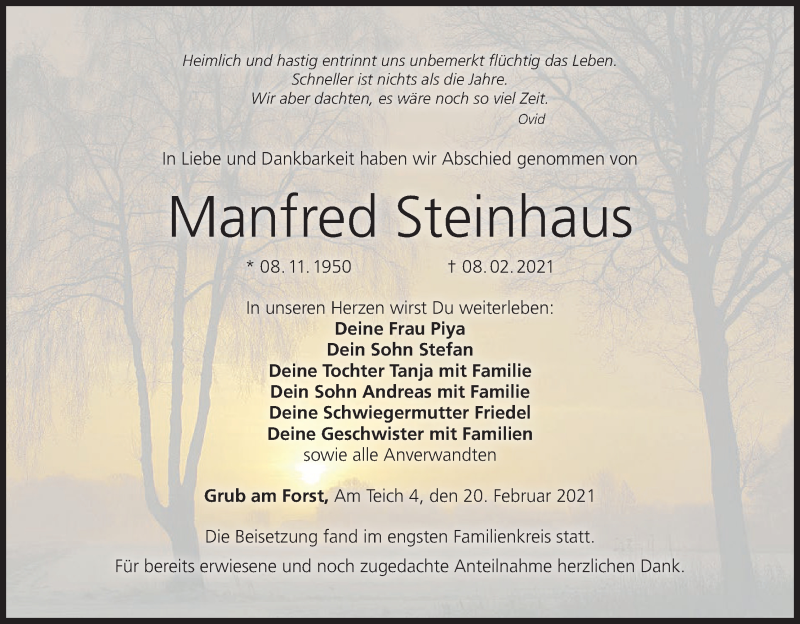 Heimlich und hastig entrinnt uns unbemerkt flüchtig das Leben.
Schneller ist nichts als die Jahre.
Wir aber dachten, es wäre noch so viel Zeit.
Ovid

In Liebe und Dankbarkeit haben wir Abschied genommen von

Manfred Steinhaus

* 08. 11. 1950 † 08. 02. 2021

In unseren Herzen wirst Du weiterleben:
Deine Frau Piya
Dein Sohn Stefan
Deine Tochter Tanja mit Familie
Dein Sohn Andreas mit Familie
Deine Schwiegermutter Friedel
Deine Geschwister mit Familien
sowie alle Anverwandten

Grub am Forst, Am Teich 4, den 20. Februar 2021

Die Beisetzung fand im engsten Familienkreis statt.
Für bereits erwiesene und noch zugedachte Anteilnahme herzlichen Dank.